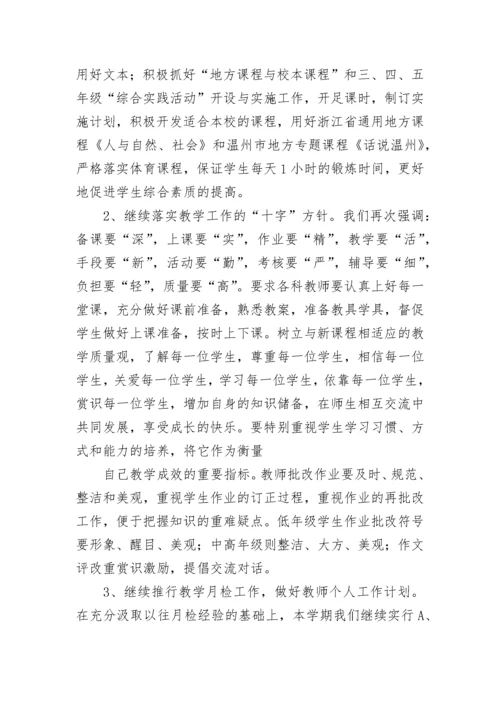 用好文本；积极抓好“地方课程与校本课程”和三、四、五年级“综合实践活动”开设与实施工作，开足课时，制订实施计划，积极开发适合本校的课程，用好浙江省通用地方课程《人与自然、社会》和温州市地方专题课程《话说温州》，严格落实体育课程，保证学生每天1小时的锻炼时间，更好地促进学生综合素质的提高。

2、继续落实教学工作的“十字”方针。我们再次强调：备课要“深”，上课要“实”，作业要“精”，教学要“活”，手段要“新”，活动要“勤”，考核要“严”，辅导要“细”，负担要“轻”，质量要“高”。要求各科教师要认真上好每一堂课，充分做好课前准备，熟悉教案，准备教具学具，督促学生做好上课准备，按时上下课。树立与新课程相适应的教学质量观，了解每一位学生，尊重每一位学生，相信每一位学生，关爱每一位学生，学习每一位学生，依靠每一位学生，赏识每一位学生，增加自身的知识储备，在师生相互交流中共同发展，享受成长的快乐。要特别重视学生学习习惯、方式和能力的培养，将它作为衡量

自己教学成效的重要指标。教师批改作业要及时、规范、整洁和美观，重视学生作业的订正过程，重视作业的再批改工作，便于把握知识的重难疑点。低年级学生作业批改符号要形象、醒目、美观；中高年级则整洁、大方、美观；作文评改重赏识激励，提倡交流对话。

3、继续推行教学月检工作，做好教师个人工作计划。在充分汲取以往月检经验的基础上，本学期我们继续实行A、